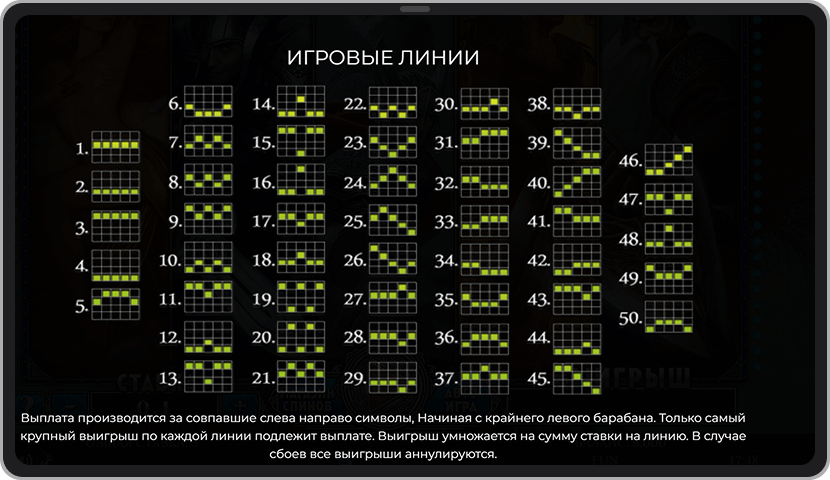 ИГРОВЫЕ ЛИНИИ

1.
2.
3.
4.
5.

6.
7.
8.
9.
10.
11.
12.
13.

14.
15.
16.
17.
18.
19.
20.
21.

22.
23.
24.
25.
26.
27.
28.
29.

30.
31.
32.
33.
34.
35.
36.
37.

38.
39.
40.
41.
42.
43.
44.
45.

46.
47.
48.
49.
50.

Выплата производится за совпавшие слева направо символы, Начиная с крайнего левого барабана. Только самый крупный выигрыш по каждой линии подлежит выплате. Выигрыш умножается на сумму ставки на линию. В случае сбоев все выигрыши аннулируются.